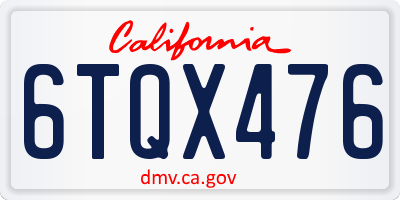 California

6TQX476

dmv.ca.gov